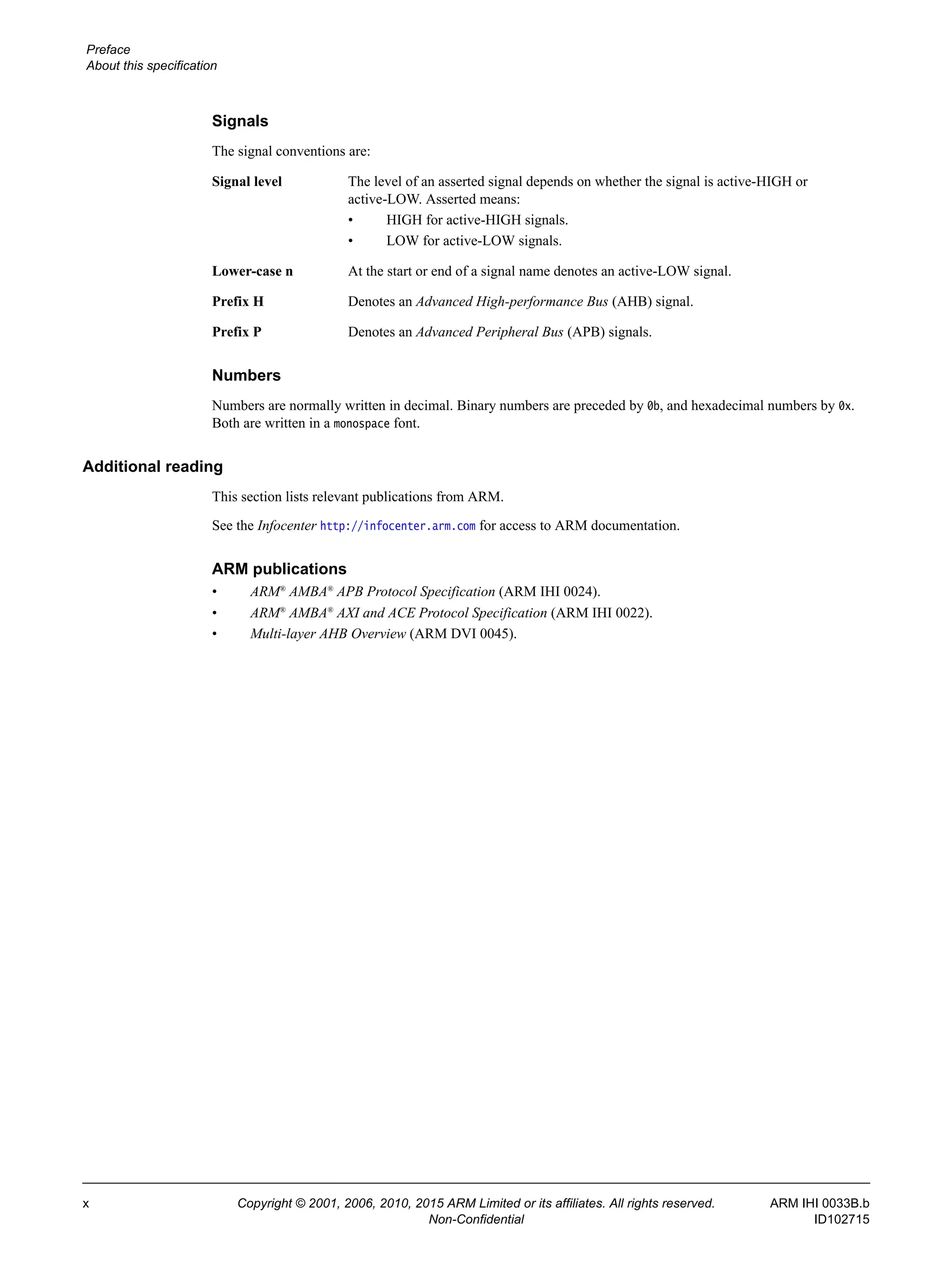 Preface
About this specification

Signals

The signal conventions are:

Signal level
The level of an asserted signal depends on whether the signal is active-HIGH or active-LOW. Asserted means:
• HIGH for active-HIGH signals.
• LOW for active-LOW signals.

Lower-case n
At the start or end of a signal name denotes an active-LOW signal.

Prefix H
Denotes an Advanced High-performance Bus (AHB) signal.

Prefix P
Denotes an Advanced Peripheral Bus (APB) signals.

Numbers

Numbers are normally written in decimal. Binary numbers are preceded by 0b, and hexadecimal numbers by 0x. Both are written in a monospace font.

Additional reading

This section lists relevant publications from ARM.

See the Infocenter http://infocenter.arm.com for access to ARM documentation.

ARM publications

• ARM® AMBA® APB Protocol Specification (ARM IHI 0024).
• ARM® AMBA® AXI and ACE Protocol Specification (ARM IHI 0022).
• Multi-layer AHB Overview (ARM DVI 0045).

x
Copyright © 2001, 2006, 2010, 2015 ARM Limited or its affiliates. All rights reserved.
Non-Confidential
ARM IHI 0033B.b
ID102715